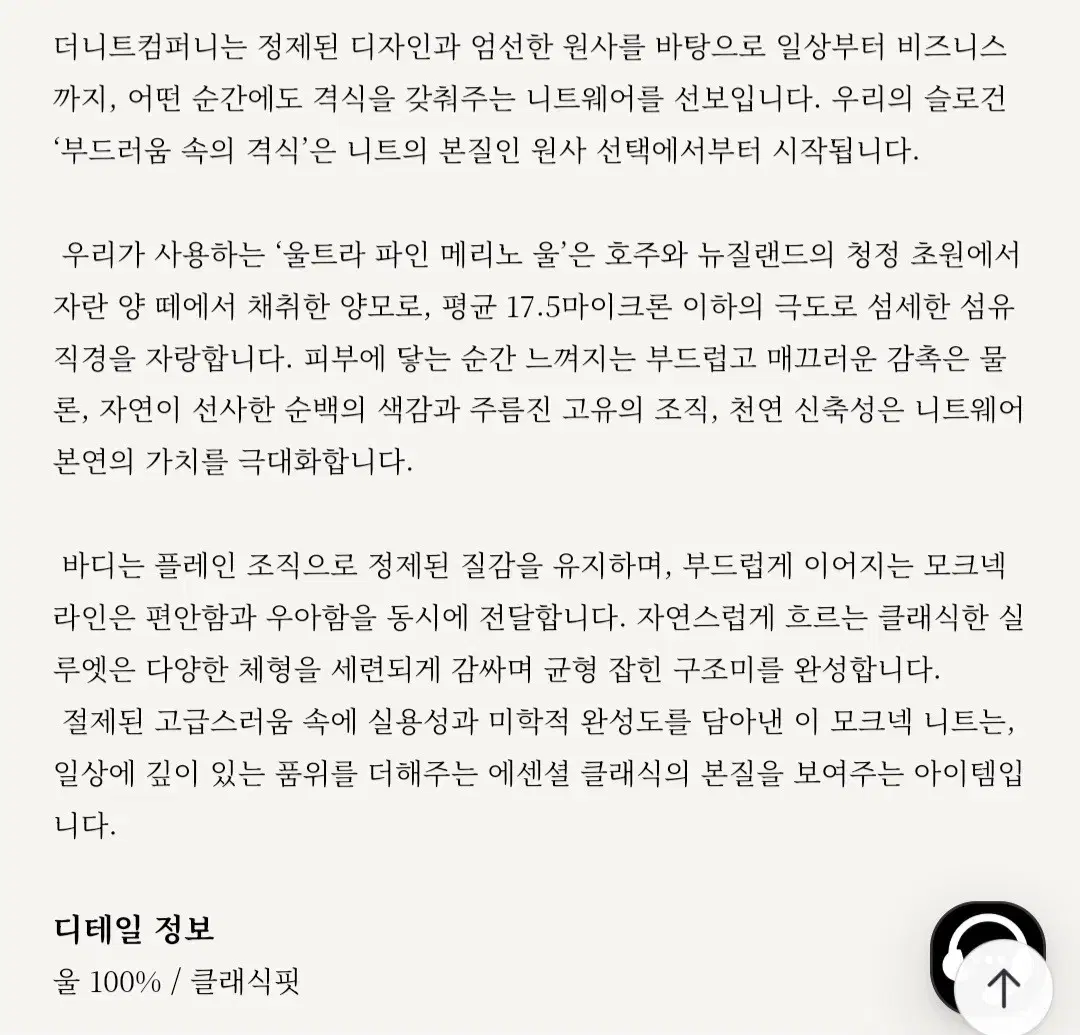 더니트컴퍼니는 정제된 디자인과 엄선한 원사를 바탕으로 일상부터 비즈니스까지, 어떤 순간에도 격식을 갖춰주는 니트웨어를 선보입니다. 우리의 슬로건 ‘부드러움 속의 격식’은 니트의 본질인 원사 선택에서부터 시작됩니다.

우리가 사용하는 ‘울트라 파인 메리노 울’은 호주와 뉴질랜드의 청정 초원에서 자란 양 떼에서 채취한 양모로, 평균 17.5마이크론 이하의 극도로 섬세한 섬유 직경을 자랑합니다. 피부에 닿는 순간 느껴지는 부드럽고 매끄러운 감촉은 물론, 자연이 선사한 순백의 색감과 주름진 고유의 조직, 천연 신축성은 니트웨어 본연의 가치를 극대화합니다.

바디는 플레인 조직으로 정제된 질감을 유지하며, 부드럽게 이어지는 모크넥 라인은 편안함과 우아함을 동시에 전달합니다. 자연스럽게 흐르는 클래식한 실루엣은 다양한 체형을 세련되게 감싸며 균형 잡힌 구조미를 완성합니다.
절제된 고급스러움 속에 실용성과 미학적 완성도를 담아낸 이 모크넥 니트는, 일상에 깊이 있는 품위를 더해주는 에센셜 클래식의 본질을 보여주는 아이템입니다.

디테일 정보
울 100% / 클래식핏